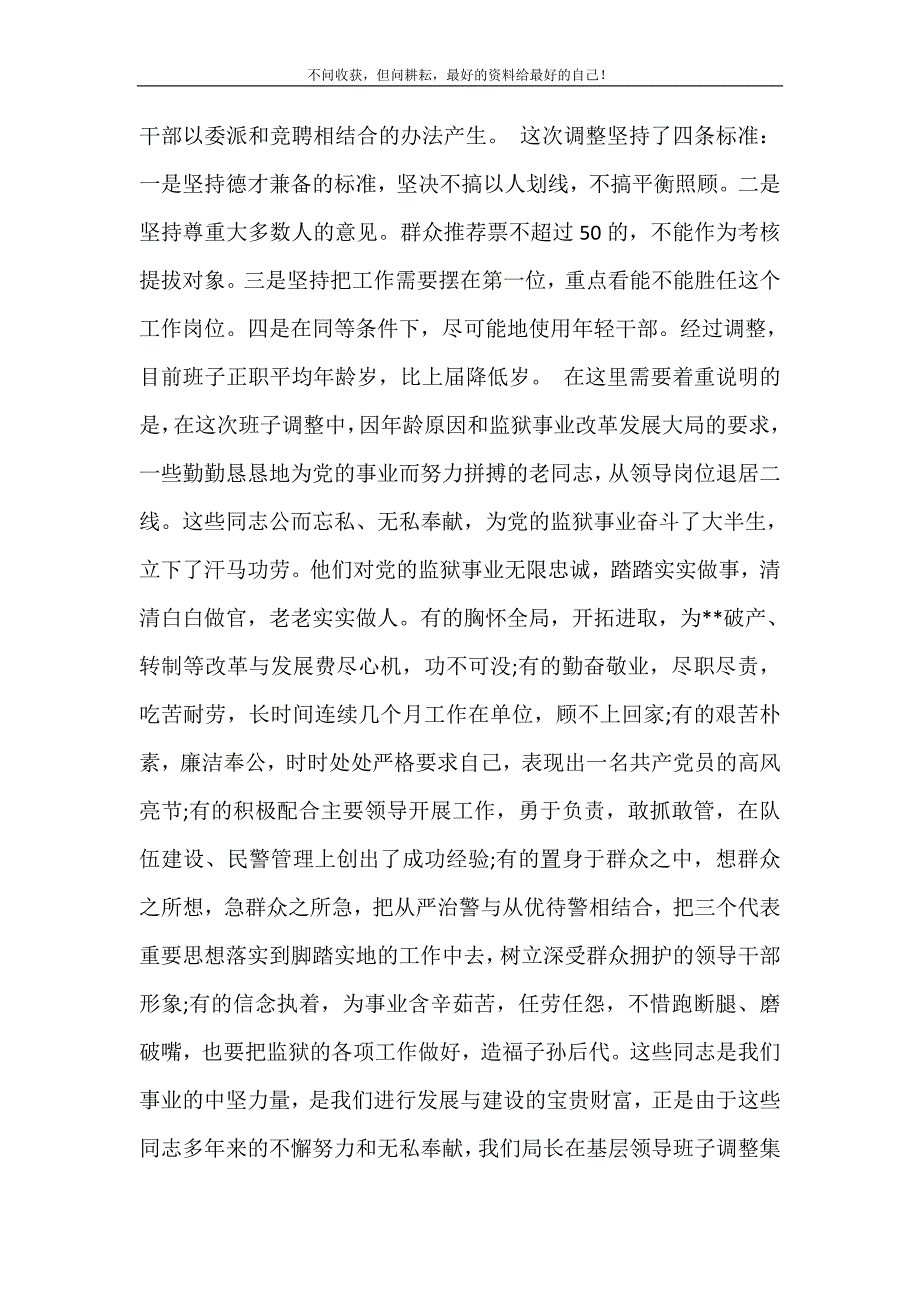 不问收获，但问耕耘，最好的资料给最好的自己！

干部以委派和竞聘相结合的办法产生。 这次调整坚持了四条标准：一是坚持德才兼备的标准，坚决不搞以人划线，不搞平衡照顾。二是坚持尊重大多数人的意见。群众推荐票不超过50的，不能作为考核提拔对象。三是坚持把工作需要摆在第一位，重点看能不能胜任这个工作岗位。四是在同等条件下，尽可能地使用年轻干部。经过调整，目前班子正职平均年龄岁，比上届降低岁。 在这里需要着重说明的是，在这次班子调整中，因年龄原因和监狱事业改革发展大局的要求，一些勤勤恳恳地为党的事业而努力拼搏的老同志，从领导岗位退居二线。这些同志公而忘私、无私奉献，为党的监狱事业奋斗了大半生，立下了汗马功劳。他们对党的监狱事业无限忠诚，踏踏实实做事，清清白白做官，老老实实做人。有的胸怀全局，开拓进取，为**破产、转制等改革与发展费尽心机，功不可没;有的勤奋敬业，尽职尽责，吃苦耐劳，长时间连续几个月工作在单位，顾不上回家;有的艰苦朴素，廉洁奉公，时时处处严格要求自己，表现出一名共产党员的高风亮节;有的积极配合主要领导开展工作，勇于负责，敢抓敢管，在队伍建设、民警管理上创出了成功经验;有的置身于群众之中，想群众之所想，急群众之所急，把从严治警与从优待警相结合，把三个代表重要思想落实到脚踏实地的工作中去，树立深受群众拥护的领导干部形象;有的信念执着，为事业含辛茹苦，任劳任怨，不惜跑断腿、磨破嘴，也要把监狱的各项工作做好，造福子孙后代。这些同志是我们事业的中坚力量，是我们进行发展与建设的宝贵财富，正是由于这些同志多年来的不懈努力和无私奉献，我们局长在基层领导班子调整集